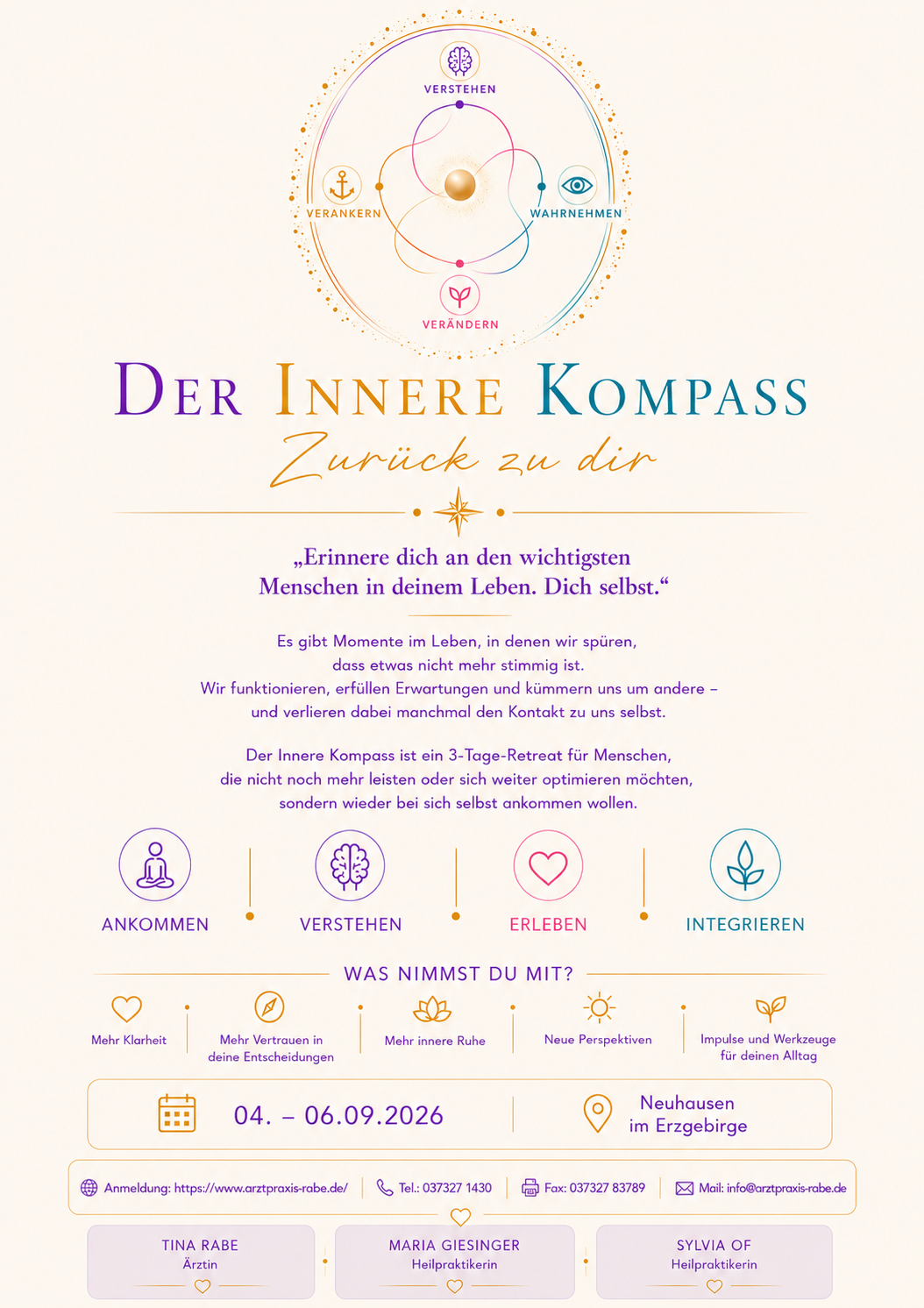 VERSTEHEN

VERANKERN

WAHRNEHMEN

VERÄNDERN

DER INNERE KOMPASS

Zurück zu dir

„Erinnere dich an den wichtigsten Menschen in deinem Leben. Dich selbst.“

Es gibt Momente im Leben, in denen wir spüren, dass etwas nicht mehr stimmig ist. Wir funktionieren, erfüllen Erwartungen und kümmern uns um andere – und verlieren dabei manchmal den Kontakt zu uns selbst.

Der Innere Kompass ist ein 3-Tage-Retreat für Menschen, die nicht noch mehr leisten oder sich weiter optimieren möchten, sondern wieder bei sich selbst ankommen wollen.

ANKOMMEN

VERSTEHEN

ERLEBEN

INTEGRIEREN

WAS NIMMST DU MIT?

Mehr Klarheit

Mehr Vertrauen in deine Entscheidungen

Mehr innere Ruhe

Neue Perspektiven

Impulse und Werkzeuge für deinen Alltag

04. – 06.09.2026

Neuhausen im Erzgebirge

Anmeldung: https://www.arztpraxis-rabe.de/

Tel.: 037327 1430

Fax: 037327 83789

Mail: info@arztpraxis-rabe.de

TINA RABE
Ärztin

MARIA GIESINGER
Heilpraktikerin

SYLVIA OF
Heilpraktikerin